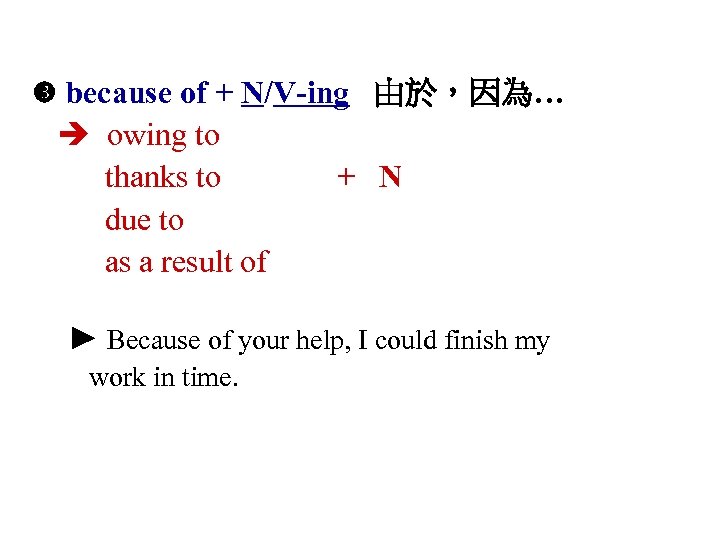 ❸ because of + N/V-ing 由於，因為…

➔ owing to
thanks to + N
due to
as a result of

► Because of your help, I could finish my work in time.